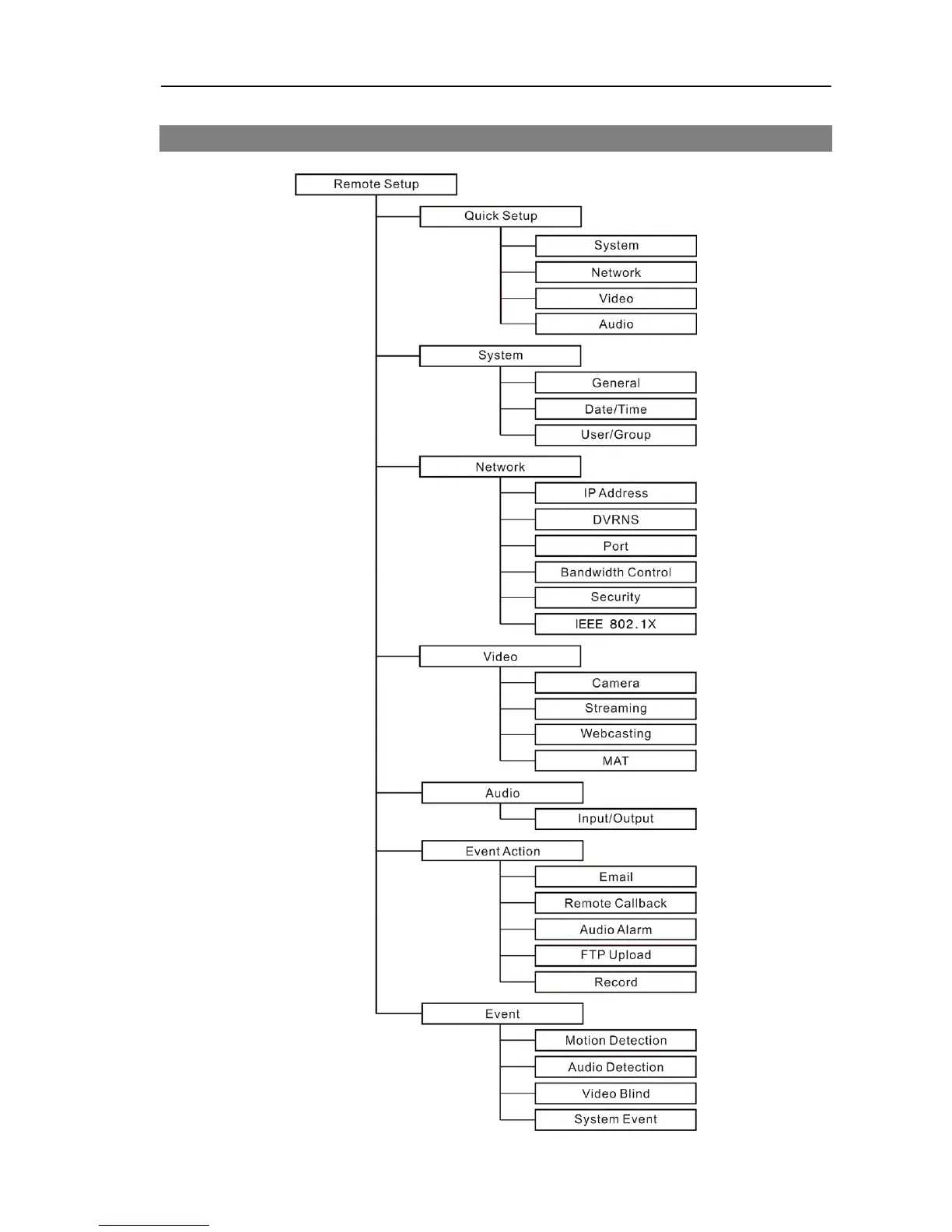 Remote Setup

Quick Setup

System

Network

Video

Audio

System

General

Date/Time

User/Group

Network

IP Address

DVRNS

Port

Bandwidth Control

Security

IEEE 802.1X

Video

Camera

Streaming

Webcasting

MAT

Audio

Input/Output

Event Action

Email

Remote Callback

Audio Alarm

FTP Upload

Record

Event

Motion Detection

Audio Detection

Video Blind

System Event